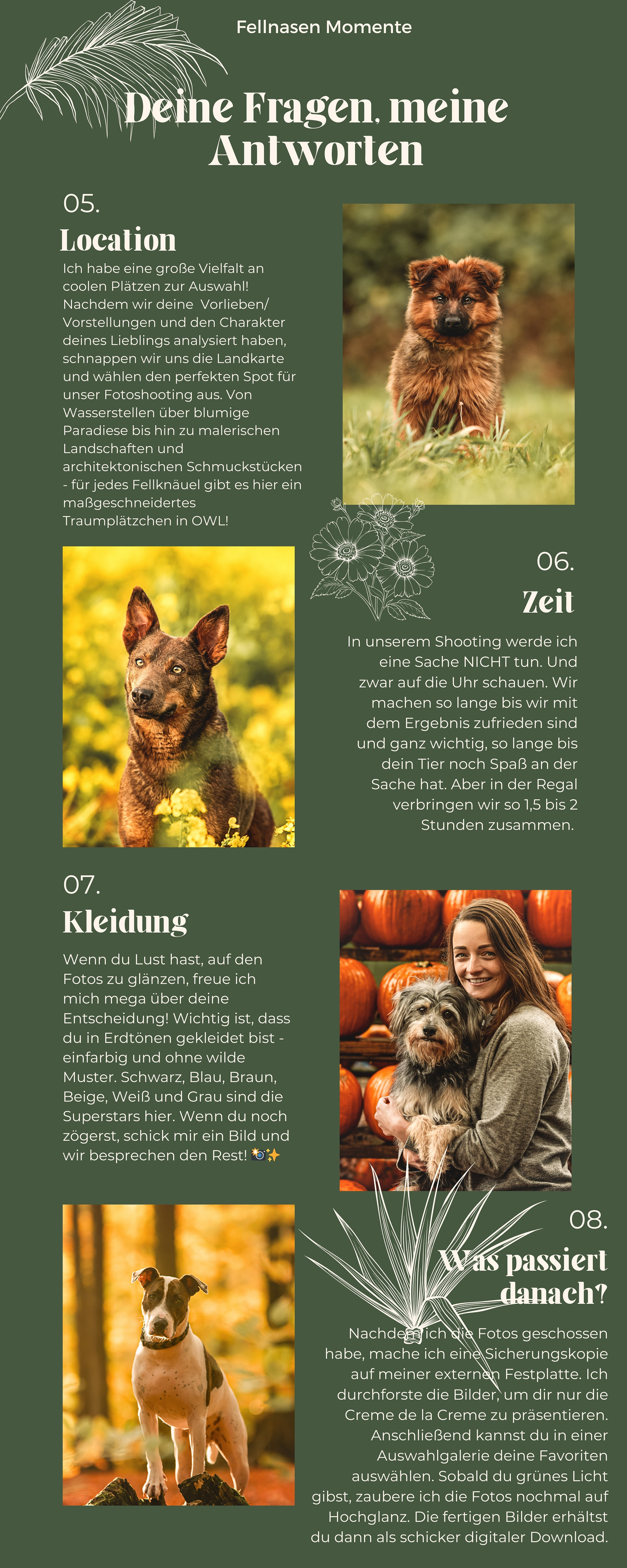 Fellnasen Momente

Deine Fragen, meine Antworten

05.

Location

Ich habe eine große Vielfalt an coolen Plätzen zur Auswahl! Nachdem wir deine Vorlieben/ Vorstellungen und den Charakter deines Lieblings analysiert haben, schnappen wir uns die Landkarte und wählen den perfekten Spot für unser Fotoshooting aus. Von Wasserstellen über blumige Paradiese bis hin zu malerischen Landschaften und architektonischen Schmuckstücken - für jedes Fellknäuel gibt es hier ein maßgeschneidertes Traumplätzchen in OWL!

06.

Zeit

In unserem Shooting werde ich eine Sache NICHT tun. Und zwar auf die Uhr schauen. Wir machen so lange bis wir mit dem Ergebnis zufrieden sind und ganz wichtig, so lange bis dein Tier noch Spaß an der Sache hat. Aber in der Regal verbringen wir so 1,5 bis 2 Stunden zusammen.

07.

Kleidung

Wenn du Lust hast, auf den Fotos zu glänzen, freue ich mich mega über deine Entscheidung! Wichtig ist, dass du in Erdtönen gekleidet bist - einfarbig und ohne wilde Muster. Schwarz, Blau, Braun, Beige, Weiß und Grau sind die Superstars hier. Wenn du noch zögerst, schick mir ein Bild und wir besprechen den Rest! 📸✨

08.

Was passiert danach?

Nachdem ich die Fotos geschossen habe, mache ich eine Sicherungskopie auf meiner externen Festplatte. Ich durchforste die Bilder, um dir nur die Creme de la Creme zu präsentieren. Anschließend kannst du in einer Auswahlgalerie deine Favoriten auswählen. Sobald du grünes Licht gibst, zaubere ich die Fotos nochmal auf Hochglanz. Die fertigen Bilder erhältst du dann als schicker digitaler Download.